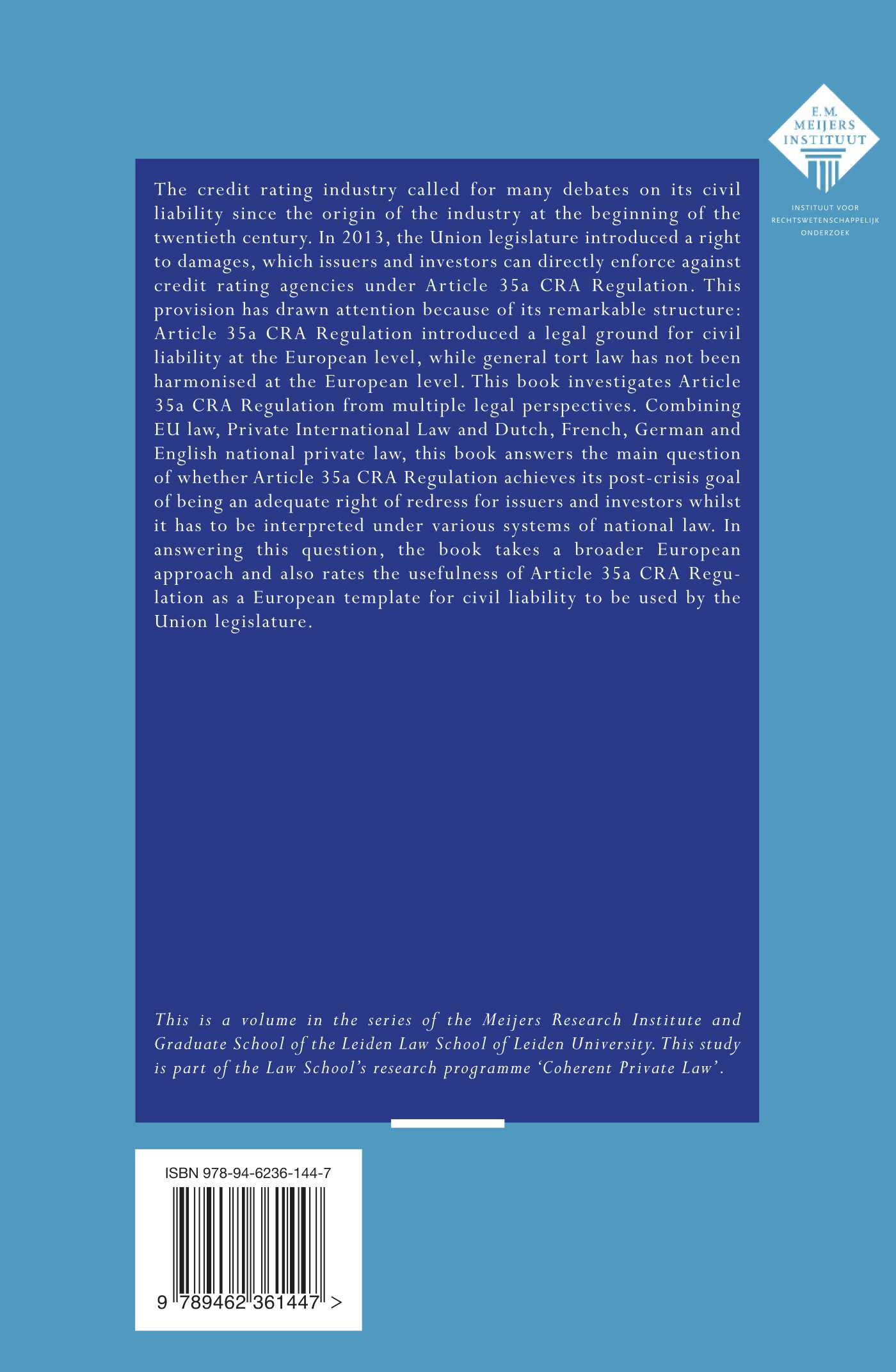 E.M. MEIJERS INSTITUUT

INSTITUUT VOOR RECHTSWETENSCHAPPELIJK ONDERZOEK

The credit rating industry called for many debates on its civil liability since the origin of the industry at the beginning of the twentieth century. In 2013, the Union legislature introduced a right to damages, which issuers and investors can directly enforce against credit rating agencies under Article 35a CRA Regulation. This provision has drawn attention because of its remarkable structure: Article 35a CRA Regulation introduced a legal ground for civil liability at the European level, while general tort law has not been harmonised at the European level. This book investigates Article 35a CRA Regulation from multiple legal perspectives. Combining EU law, Private International Law and Dutch, French, German and English national private law, this book answers the main question of whether Article 35a CRA Regulation achieves its post-crisis goal of being an adequate right of redress for issuers and investors whilst it has to be interpreted under various systems of national law. In answering this question, the book takes a broader European approach and also rates the usefulness of Article 35a CRA Regulation as a European template for civil liability to be used by the Union legislature.

This is a volume in the series of the Meijers Research Institute and Graduate School of the Leiden Law School of Leiden University. This study is part of the Law School's research programme 'Coherent Private Law'.

ISBN 978-94-6236-144-7

9 789462 361447 >